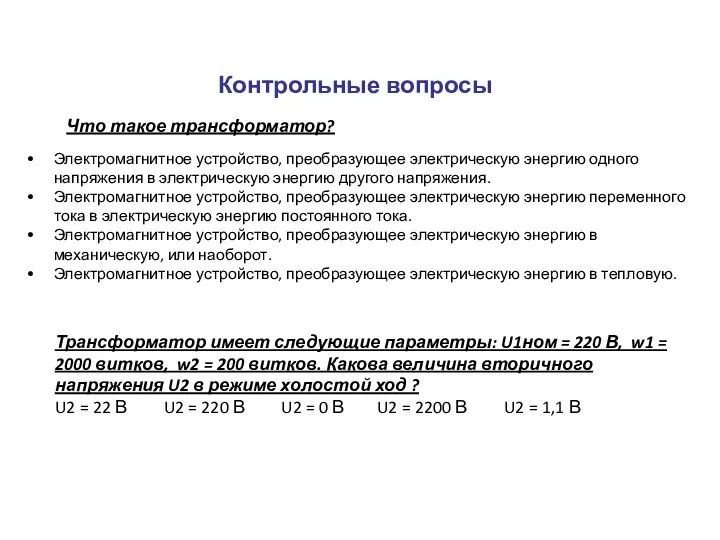 Контрольные вопросы

Что такое трансформатор?

• Электромагнитное устройство, преобразующее электрическую энергию одного напряжения в электрическую энергию другого напряжения.
• Электромагнитное устройство, преобразующее электрическую энергию переменного тока в электрическую энергию постоянного тока.
• Электромагнитное устройство, преобразующее электрическую энергию в механическую, или наоборот.
• Электромагнитное устройство, преобразующее электрическую энергию в тепловую.

Трансформатор имеет следующие параметры: U1ном = 220 В, w1 = 2000 витков, w2 = 200 витков. Какова величина вторичного напряжения U2 в режиме холостой ход ?

U2 = 22 В U2 = 220 В U2 = 0 В U2 = 2200 В U2 = 1,1 В